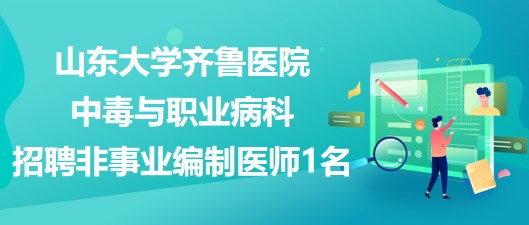 山东大学齐鲁医院
中毒与职业病科
招聘非事业编制医师1名